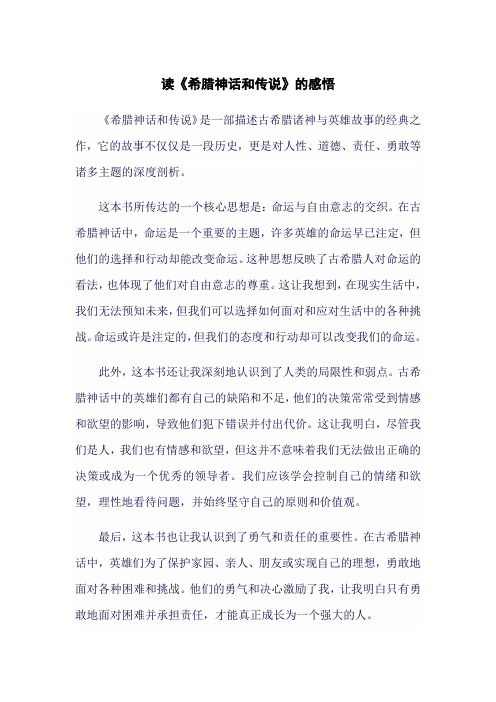 读《希腊神话和传说》的感悟

《希腊神话和传说》是一部描述古希腊诸神与英雄故事的经典之作，它的故事不仅仅是一段历史，更是对人性、道德、责任、勇敢等诸多主题的深度剖析。

这本书所传达的一个核心思想是：命运与自由意志的交织。在古希腊神话中，命运是一个重要的主题，许多英雄的命运早已注定，但他们的选择和行动却能改变命运。这种思想反映了古希腊人对命运的看法，也体现了他们对自由意志的尊重。这让我想到，在现实生活中，我们无法预知未来，但我们可以选择如何面对和应对生活中的各种挑战。命运或许是注定的，但我们的态度和行动却可以改变我们的命运。

此外，这本书还让我深刻地认识到了人类的局限性和弱点。古希腊神话中的英雄们都有自己的缺陷和不足，他们的决策常常受到情感和欲望的影响，导致他们犯下错误并付出代价。这让我明白，尽管我们是人，我们也有情感和欲望，但这并不意味着我们无法做出正确的决策或成为一个优秀的领导者。我们应该学会控制自己的情绪和欲望，理性地看待问题，并始终坚守自己的原则和价值观。

最后，这本书也让我认识到了勇气和责任的重要性。在古希腊神话中，英雄们为了保护家园、亲人、朋友或实现自己的理想，勇敢地面对各种困难和挑战。他们的勇气和决心激励了我，让我明白只有勇敢地面对困难并承担责任，才能真正成长为一个强大的人。